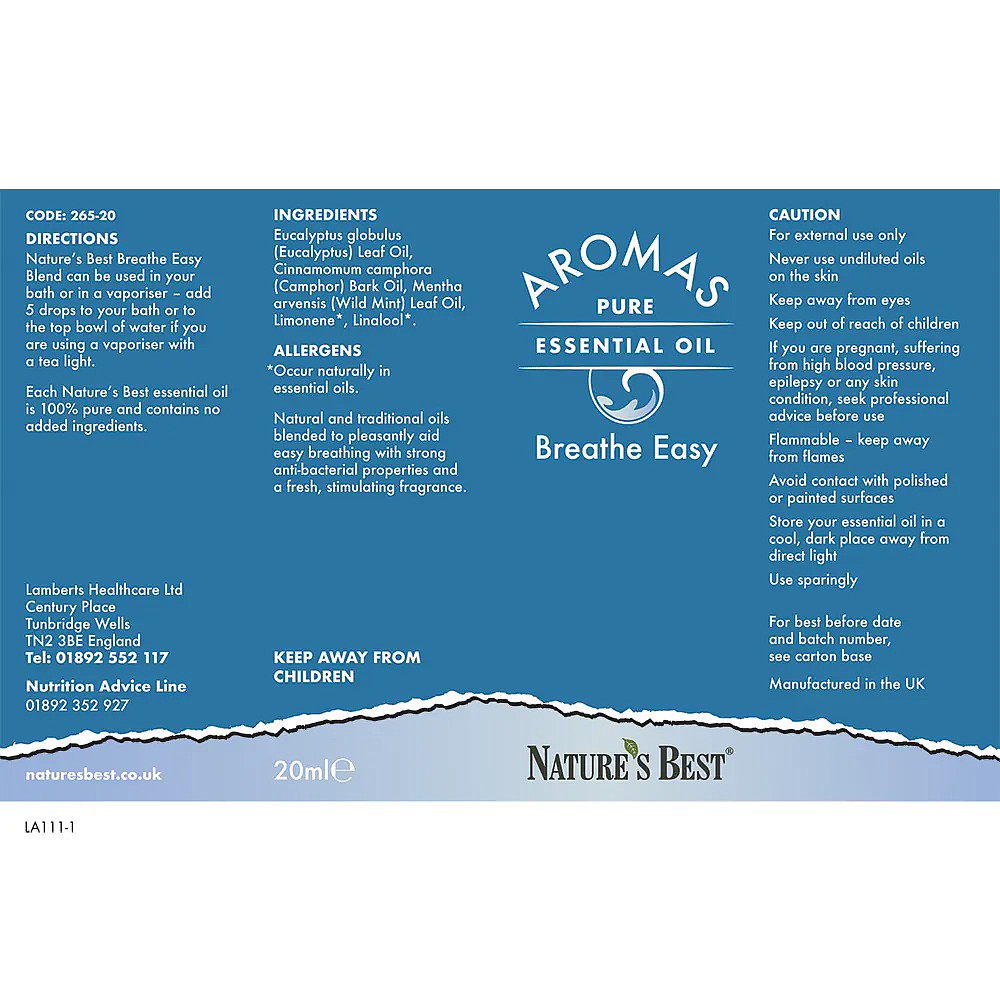 CODE: 265-20
DIRECTIONS
Nature's Best Breathe Easy Blend can be used in your bath or in a vaporiser – add 5 drops to your bath or to the top bowl of water if you are using a vaporiser with a tea light.

Each Nature's Best essential oil is 100% pure and contains no added ingredients.

Lamberts Healthcare Ltd
Century Place
Tunbridge Wells
TN2 3BE England
Tel: 01892 552 117

Nutrition Advice Line
01892 352 927

naturesbest.co.uk

INGREDIENTS
Eucalyptus globulus (Eucalyptus) Leaf Oil, Cinnamomum camphora (Camphor) Bark Oil, Mentha arvensis (Wild Mint) Leaf Oil, Limonene*, Linalool*.

ALLERGENS
*Occur naturally in essential oils.

Natural and traditional oils blended to pleasantly aid easy breathing with strong anti-bacterial properties and a fresh, stimulating fragrance.

KEEP AWAY FROM CHILDREN

20ml℮

AROMAS
PURE
ESSENTIAL OIL
Breathe Easy

NATURE'S BEST®

CAUTION
For external use only
Never use undiluted oils on the skin
Keep away from eyes
Keep out of reach of children
If you are pregnant, suffering from high blood pressure, epilepsy or any skin condition, seek professional advice before use
Flammable – keep away from flames
Avoid contact with polished or painted surfaces
Store your essential oil in a cool, dark place away from direct light
Use sparingly

For best before date and batch number, see carton base

Manufactured in the UK

LA111-1